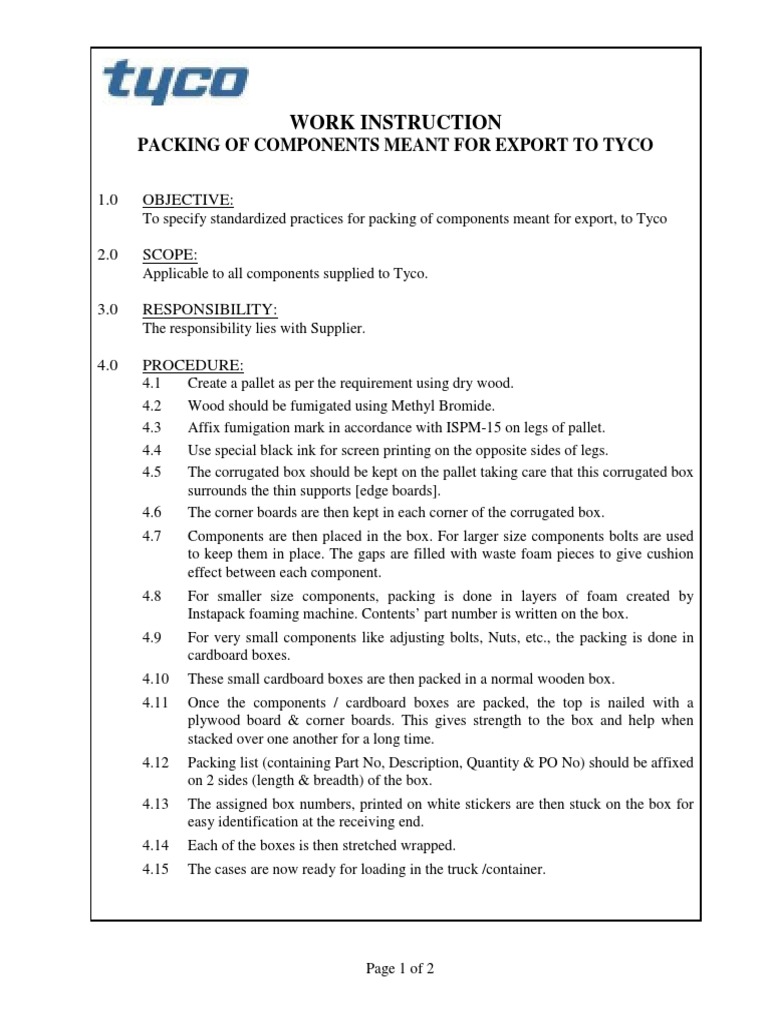 tyco

WORK INSTRUCTION
PACKING OF COMPONENTS MEANT FOR EXPORT TO TYCO

1.0 OBJECTIVE:
To specify standardized practices for packing of components meant for export, to Tyco

2.0 SCOPE:
Applicable to all components supplied to Tyco.

3.0 RESPONSIBILITY:
The responsibility lies with Supplier.

4.0 PROCEDURE:
4.1 Create a pallet as per the requirement using dry wood.
4.2 Wood should be fumigated using Methyl Bromide.
4.3 Affix fumigation mark in accordance with ISPM-15 on legs of pallet.
4.4 Use special black ink for screen printing on the opposite sides of legs.
4.5 The corrugated box should be kept on the pallet taking care that this corrugated box surrounds the thin supports [edge boards].
4.6 The corner boards are then kept in each corner of the corrugated box.
4.7 Components are then placed in the box. For larger size components bolts are used to keep them in place. The gaps are filled with waste foam pieces to give cushion effect between each component.
4.8 For smaller size components, packing is done in layers of foam created by Instapack foaming machine. Contents' part number is written on the box.
4.9 For very small components like adjusting bolts, Nuts, etc., the packing is done in cardboard boxes.
4.10 These small cardboard boxes are then packed in a normal wooden box.
4.11 Once the components / cardboard boxes are packed, the top is nailed with a plywood board & corner boards. This gives strength to the box and help when stacked over one another for a long time.
4.12 Packing list (containing Part No, Description, Quantity & PO No) should be affixed on 2 sides (length & breadth) of the box.
4.13 The assigned box numbers, printed on white stickers are then stuck on the box for easy identification at the receiving end.
4.14 Each of the boxes is then stretched wrapped.
4.15 The cases are now ready for loading in the truck /container.

Page 1 of 2